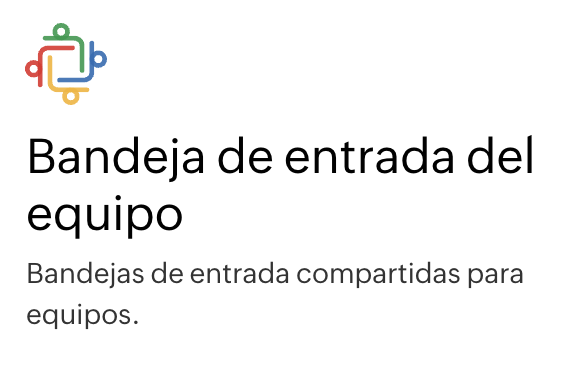 Bandeja de entrada del equipo

Bandejas de entrada compartidas para equipos.